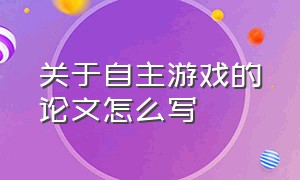 关于自主游戏的论文怎么写